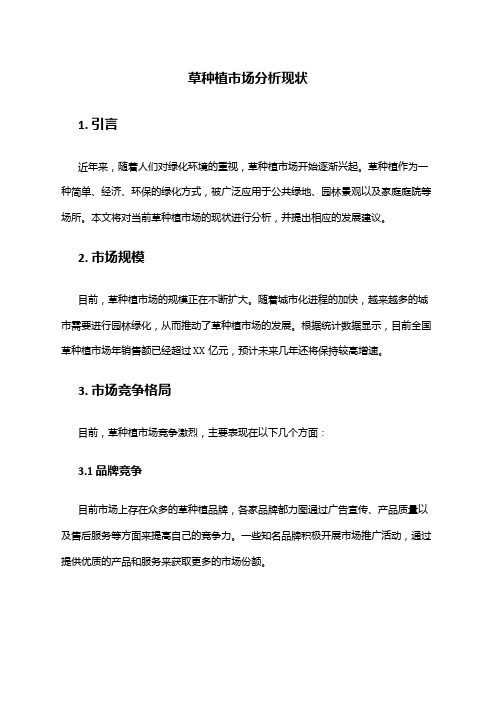 草种植市场分析现状

1. 引言

近年来，随着人们对绿化环境的重视，草种植市场开始逐渐兴起。草种植作为一种简单、经济、环保的绿化方式，被广泛应用于公共绿地、园林景观以及家庭庭院等场所。本文将对当前草种植市场的现状进行分析，并提出相应的发展建议。

2. 市场规模

目前，草种植市场的规模正在不断扩大。随着城市化进程的加快，越来越多的城市需要进行园林绿化，从而推动了草种植市场的发展。根据统计数据显示，目前全国草种植市场年销售额已经超过 XX 亿元，预计未来几年还将保持较高增速。

3. 市场竞争格局

目前，草种植市场竞争激烈，主要表现在以下几个方面：

3.1 品牌竞争

目前市场上存在众多的草种植品牌，各家品牌都力图通过广告宣传、产品质量以及售后服务等方面来提高自己的竞争力。一些知名品牌积极开展市场推广活动，通过提供优质的产品和服务来获取更多的市场份额。